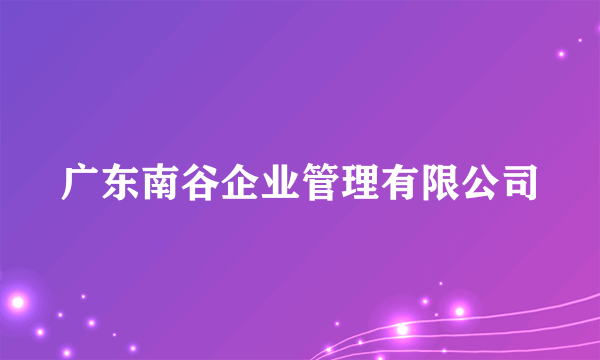 广东南谷企业管理有限公司